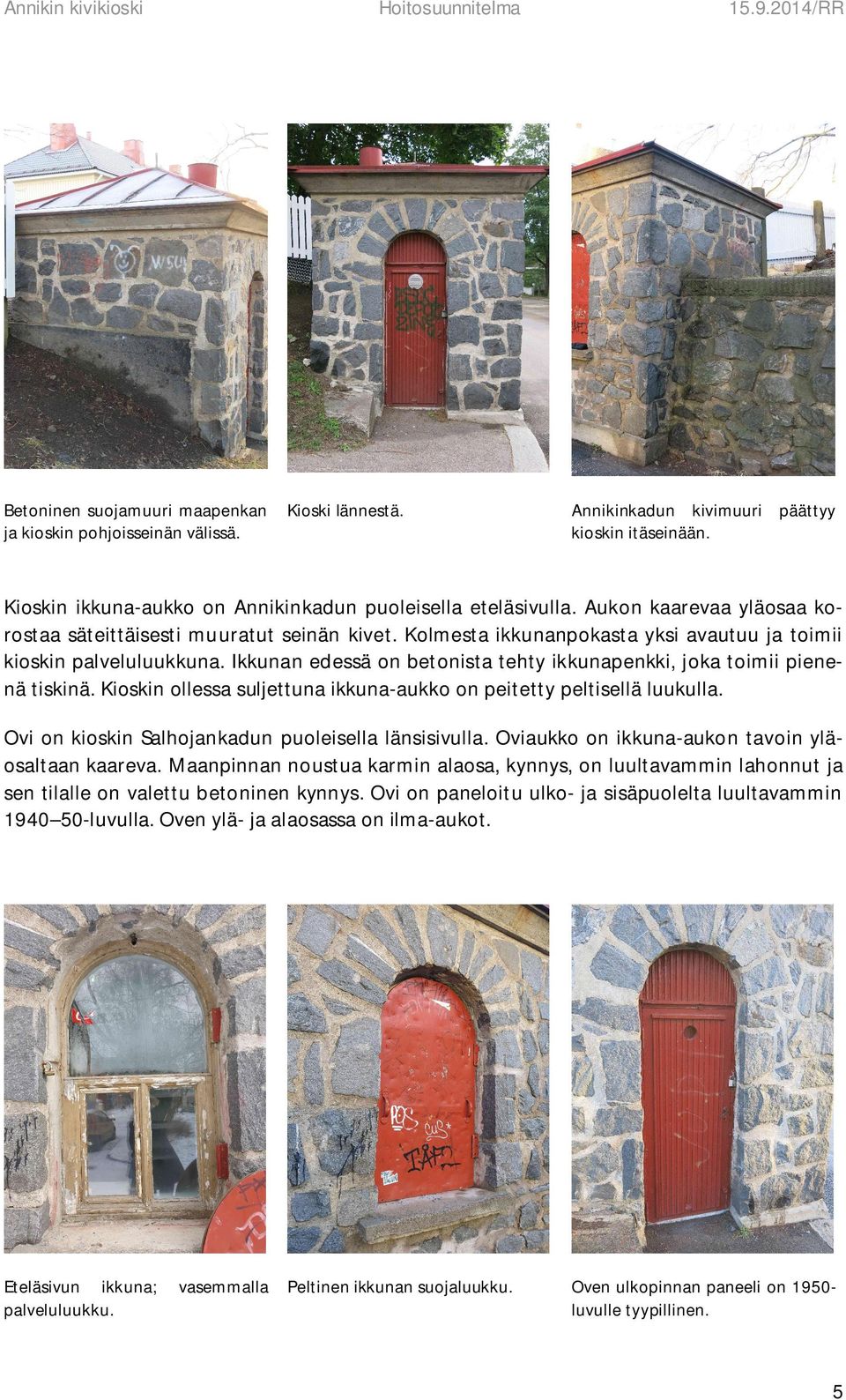 Annikin kivikioski Hoitosuunnitelma 15.9.2014/RR

Betoninen suojamuuri maapenkan ja kioskin pohjoisseinän välissä.

Kioski lännestä.

Annikinkadun kivimuuri päättyy kioskin itäseinään.

Kioskin ikkuna-aukko on Annikinkadun puoleisella eteläsivulla. Aukon kaarevaa yläosaa korostaa säteittäisesti muuratut seinän kivet. Kolmesta ikkunanpokasta yksi avautuu ja toimii kioskin palveluluukkuna. Ikkunan edessä on betonista tehty ikkunapenkki, joka toimii pienenä tiskinä. Kioskin ollessa suljettuna ikkuna-aukko on peitetty peltisellä luukulla.

Ovi on kioskin Salhojankadun puoleisella länsisivulla. Oviaukko on ikkuna-aukon tavoin yläosaltaan kaareva. Maanpinnan noustua karmin alaosa, kynnys, on luultavammin lahonnut ja sen tilalle on valettu betoninen kynnys. Ovi on paneloitu ulko- ja sisäpuolelta luultavammin 1940—50-luvulla. Oven ylä- ja alaosassa on ilma-aukot.

Eteläsivun ikkuna; vasemmalla palveluluukku.

Peltinen ikkunan suojaluukku.

Oven ulkopinnan paneeli on 1950-luvulle tyypillinen.

5